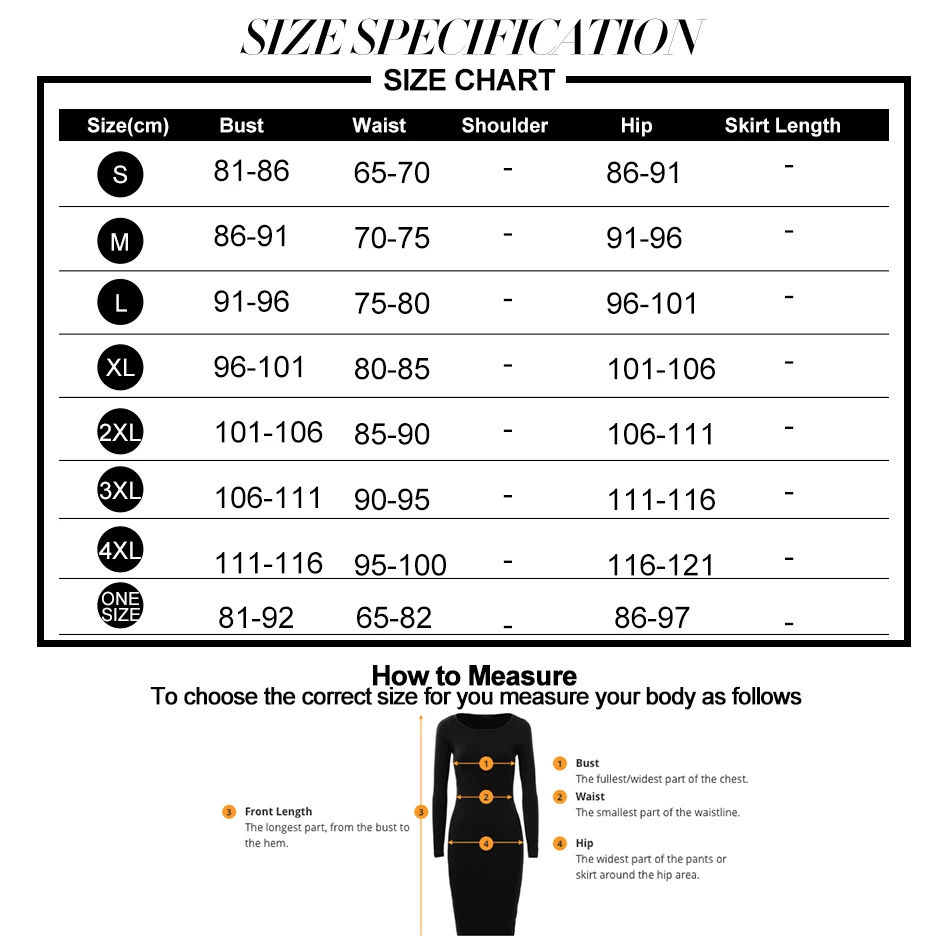 SIZE SPECIFICATION

SIZE CHART

| Size(cm) | Bust | Waist | Shoulder | Hip | Skirt Length |
|---|---|---|---|---|---|
| S | 81-86 | 65-70 | - | 86-91 | - |
| M | 86-91 | 70-75 | - | 91-96 | - |
| L | 91-96 | 75-80 | - | 96-101 | - |
| XL | 96-101 | 80-85 | - | 101-106 | - |
| 2XL | 101-106 | 85-90 | - | 106-111 | - |
| 3XL | 106-111 | 90-95 | - | 111-116 | - |
| 4XL | 111-116 | 95-100 | - | 116-121 | - |
| ONE SIZE | 81-92 | 65-82 | - | 86-97 | - |

How to Measure
To choose the correct size for you measure your body as follows

3 Front Length
The longest part, from the bust to the hem.

3

1

2

4

1 Bust
The fullest/widest part of the chest.

2 Waist
The smallest part of the waistline.

4 Hip
The widest part of the pants or skirt around the hip area.